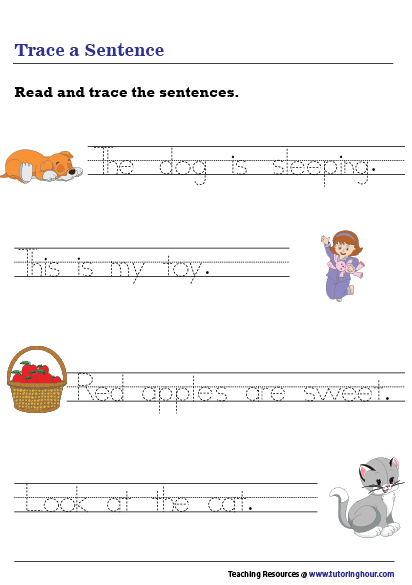 Trace a Sentence

Read and trace the sentences.

The dog is sleeping.

This is my toy.

Red apples are sweet.

Look at the cat.

Teaching Resources @ www.tutoringhour.com